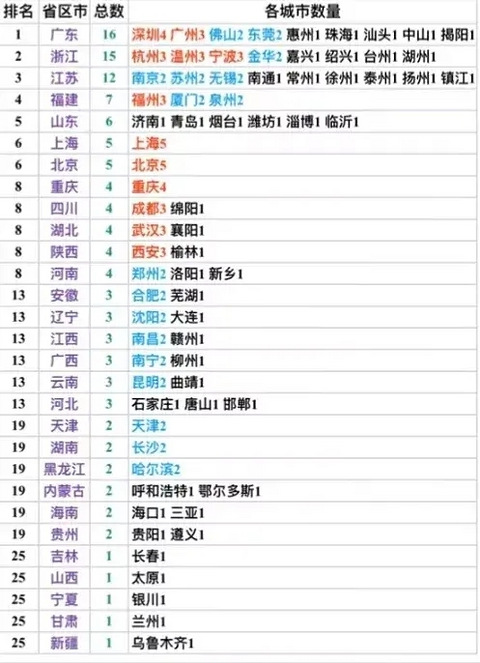 | 排名 | 省区市 | 总数 | 各城市数量 |
|---|---|---|---|
| 1 | 广东 | 16 | 深圳4 广州3 佛山2 东莞2 惠州1 珠海1 汕头1 中山1 揭阳1 |
| 2 | 浙江 | 15 | 杭州3 温州3 宁波3 金华2 嘉兴1 绍兴1 台州1 湖州1 |
| 3 | 江苏 | 12 | 南京2 苏州2 无锡2 南通1 常州1 徐州1 泰州1 扬州1 镇江1 |
| 4 | 福建 | 7 | 福州3 厦门2 泉州2 |
| 5 | 山东 | 6 | 济南1 青岛1 烟台1 潍坊1 淄博1 临沂1 |
| 6 | 上海 | 5 | 上海5 |
| 6 | 北京 | 5 | 北京5 |
| 8 | 重庆 | 4 | 重庆4 |
| 8 | 四川 | 4 | 成都3 绵阳1 |
| 8 | 湖北 | 4 | 武汉3 襄阳1 |
| 8 | 陕西 | 4 | 西安3 榆林1 |
| 8 | 河南 | 4 | 郑州2 洛阳1 新乡1 |
| 13 | 安徽 | 3 | 合肥2 芜湖1 |
| 13 | 辽宁 | 3 | 沈阳2 大连1 |
| 13 | 江西 | 3 | 南昌2 赣州1 |
| 13 | 广西 | 3 | 南宁2 柳州1 |
| 13 | 云南 | 3 | 昆明2 曲靖1 |
| 13 | 河北 | 3 | 石家庄1 唐山1 邯郸1 |
| 19 | 天津 | 2 | 天津2 |
| 19 | 湖南 | 2 | 长沙2 |
| 19 | 黑龙江 | 2 | 哈尔滨2 |
| 19 | 内蒙古 | 2 | 呼和浩特1 鄂尔多斯1 |
| 19 | 海南 | 2 | 海口1 三亚1 |
| 19 | 贵州 | 2 | 贵阳1 遵义1 |
| 25 | 吉林 | 1 | 长春1 |
| 25 | 山西 | 1 | 太原1 |
| 25 | 宁夏 | 1 | 银川1 |
| 25 | 甘肃 | 1 | 兰州1 |
| 25 | 新疆 | 1 | 乌鲁木齐1 |